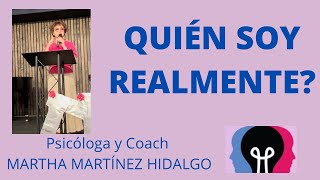 QUIÉN SOY REALMENTE?

Psicóloga y Coach
MARTHA MARTÍNEZ HIDALGO